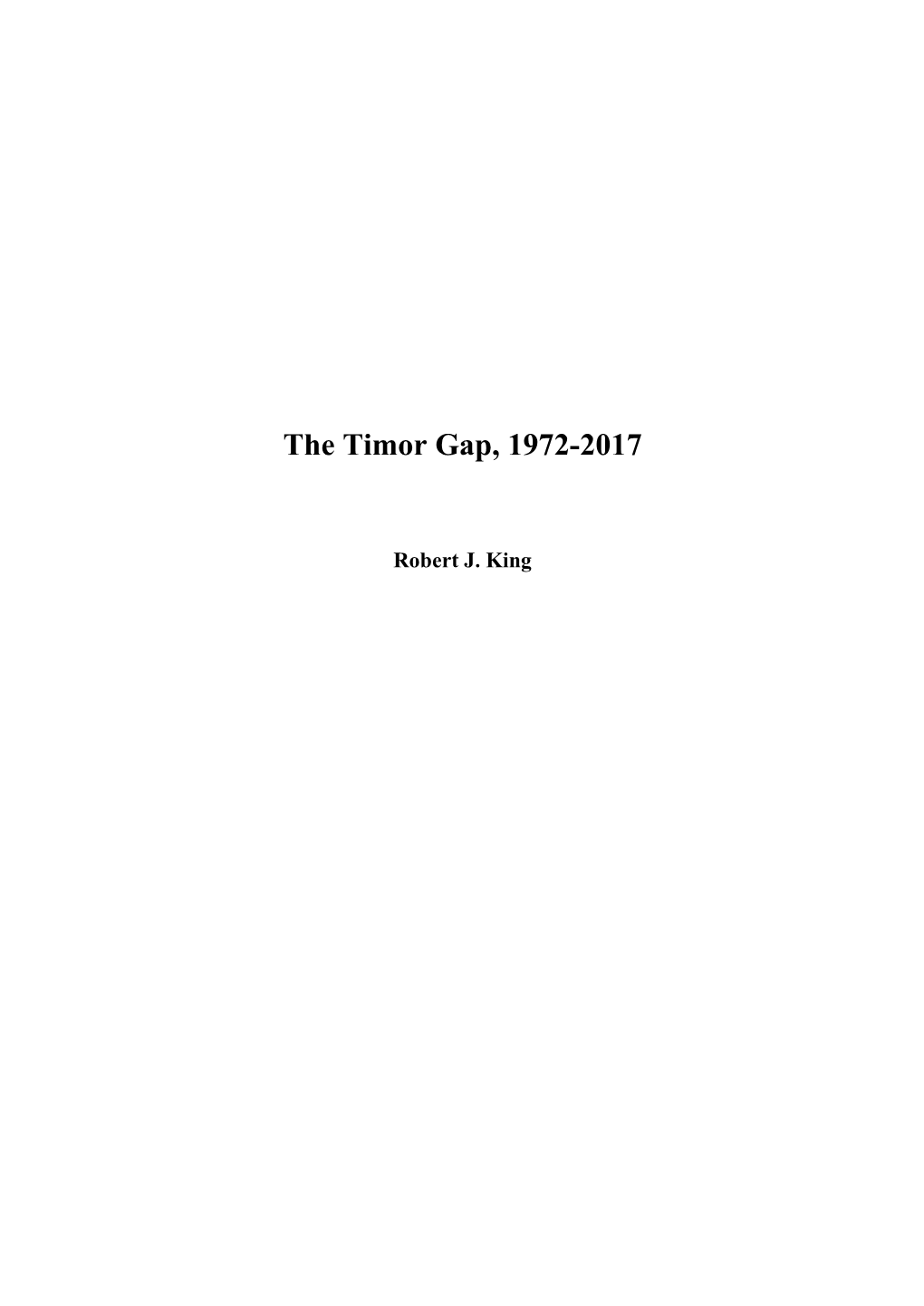 The Timor Gap, 1972-2017

Robert J. King